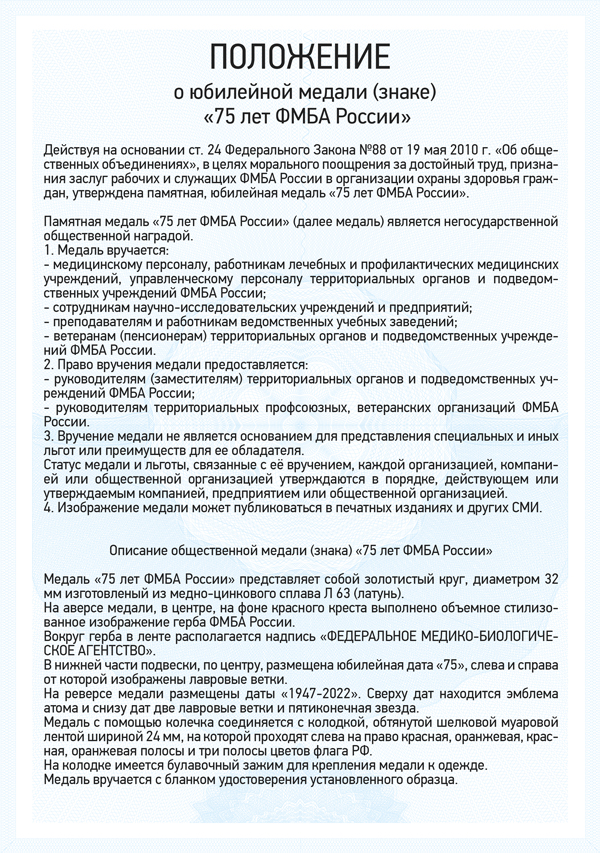 ПОЛОЖЕНИЕ
о юбилейной медали (знаке)
«75 лет ФМБА России»

Действуя на основании ст. 24 Федерального Закона №88 от 19 мая 2010 г. «Об общественных объединениях», в целях морального поощрения за достойный труд, признания заслуг рабочих и служащих ФМБА России в организации охраны здоровья граждан, утверждена памятная, юбилейная медаль «75 лет ФМБА России».

Памятная медаль «75 лет ФМБА России» (далее медаль) является негосударственной общественной наградой.
1. Медаль вручается:
- медицинскому персоналу, работникам лечебных и профилактических медицинских учреждений, управленческому персоналу территориальных органов и подведомственных учреждений ФМБА России;
- сотрудникам научно-исследовательских учреждений и предприятий;
- преподавателям и работникам ведомственных учебных заведений;
- ветеранам (пенсионерам) территориальных органов и подведомственных учреждений ФМБА России.
2. Право вручения медали предоставляется:
- руководителям (заместителям) территориальных органов и подведомственных учреждений ФМБА России;
- руководителям территориальных профсоюзных, ветеранских организаций ФМБА России.
3. Вручение медали не является основанием для представления специальных и иных льгот или преимуществ для ее обладателя.
Статус медали и льготы, связанные с её вручением, каждой организацией, компанией или общественной организацией утверждаются в порядке, действующем или утверждаемым компанией, предприятием или общественной организацией.
4. Изображение медали может публиковаться в печатных изданиях и других СМИ.

Описание общественной медали (знака) «75 лет ФМБА России»

Медаль «75 лет ФМБА России» представляет собой золотистый круг, диаметром 32 мм изготовленый из медно-цинкового сплава Л 63 (латунь).
На аверсе медали, в центре, на фоне красного креста выполнено объемное стилизованное изображение герба ФМБА России.
Вокруг герба в ленте располагается надпись «ФЕДЕРАЛЬНОЕ МЕДИКО-БИОЛОГИЧЕСКОЕ АГЕНТСТВО».
В нижней части подвески, по центру, размещена юбилейная дата «75», слева и справа от которой изображены лавровые ветки.
На реверсе медали размещены даты «1947-2022». Сверху дат находится эмблема атома и снизу дат две лавровые ветки и пятиконечная звезда.
Медаль с помощью колечка соединяется с колодкой, обтянутой шелковой муаровой лентой шириной 24 мм, на которой проходят слева на право красная, оранжевая, красная, оранжевая полосы и три полосы цветов флага РФ.
На колодке имеется булавочный зажим для крепления медали к одежде.
Медаль вручается с бланком удостоверения установленного образца.